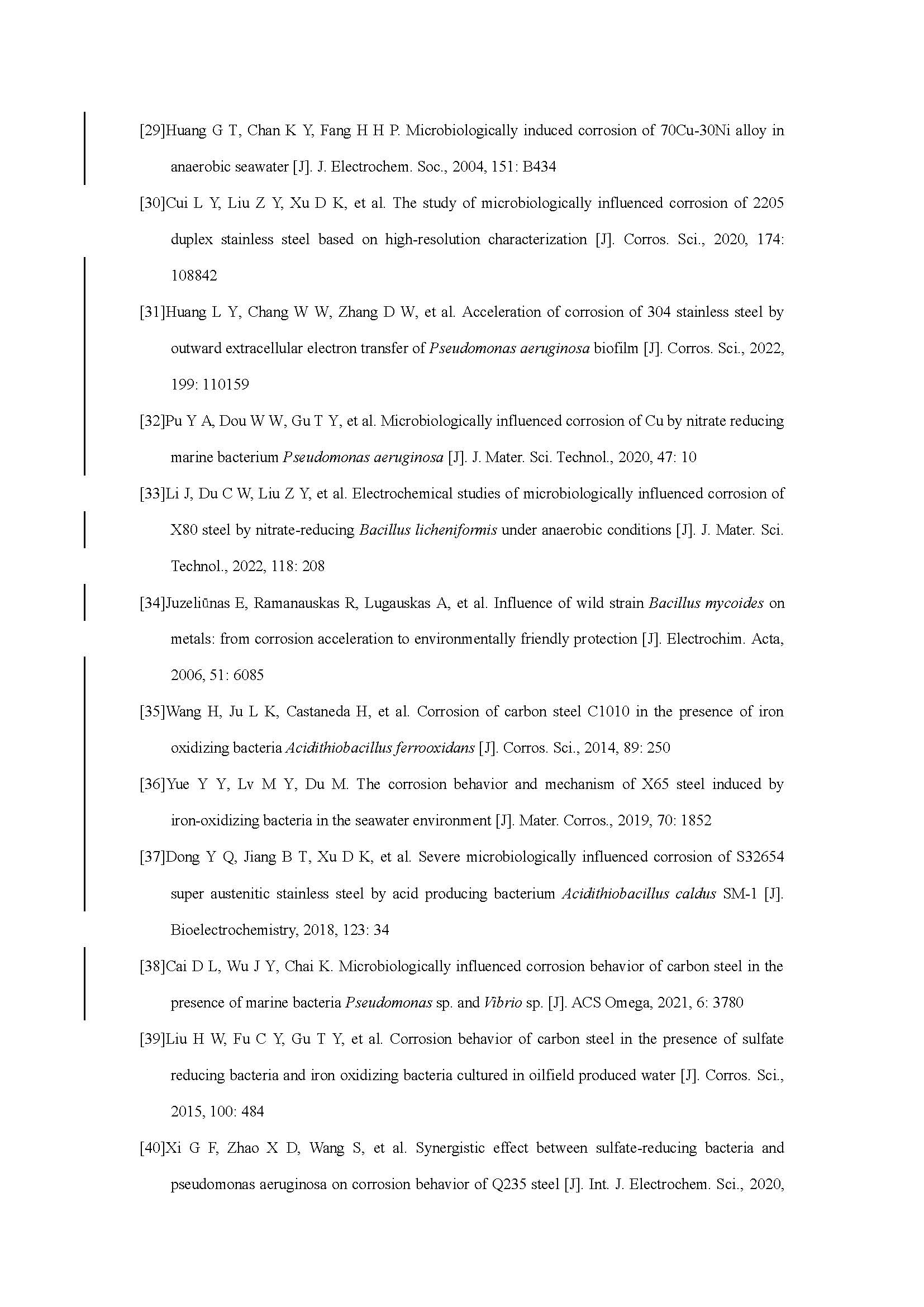 [29]Huang G T, Chan K Y, Fang H H P. Microbiologically induced corrosion of 70Cu-30Ni alloy in anaerobic seawater [J]. J. Electrochem. Soc., 2004, 151: B434

[30]Cui L Y, Liu Z Y, Xu D K, et al. The study of microbiologically influenced corrosion of 2205 duplex stainless steel based on high-resolution characterization [J]. Corros. Sci., 2020, 174: 108842

[31]Huang L Y, Chang W W, Zhang D W, et al. Acceleration of corrosion of 304 stainless steel by outward extracellular electron transfer of Pseudomonas aeruginosa biofilm [J]. Corros. Sci., 2022, 199: 110159

[32]Pu Y A, Dou W W, Gu T Y, et al. Microbiologically influenced corrosion of Cu by nitrate reducing marine bacterium Pseudomonas aeruginosa [J]. J. Mater. Sci. Technol., 2020, 47: 10

[33]Li J, Du C W, Liu Z Y, et al. Electrochemical studies of microbiologically influenced corrosion of X80 steel by nitrate-reducing Bacillus licheniformis under anaerobic conditions [J]. J. Mater. Sci. Technol., 2022, 118: 208

[34]Juzeliūnas E, Ramanauskas R, Lugauskas A, et al. Influence of wild strain Bacillus mycoides on metals: from corrosion acceleration to environmentally friendly protection [J]. Electrochim. Acta, 2006, 51: 6085

[35]Wang H, Ju L K, Castaneda H, et al. Corrosion of carbon steel C1010 in the presence of iron oxidizing bacteria Acidithiobacillus ferrooxidans [J]. Corros. Sci., 2014, 89: 250

[36]Yue Y Y, Lv M Y, Du M. The corrosion behavior and mechanism of X65 steel induced by iron-oxidizing bacteria in the seawater environment [J]. Mater. Corros., 2019, 70: 1852

[37]Dong Y Q, Jiang B T, Xu D K, et al. Severe microbiologically influenced corrosion of S32654 super austenitic stainless steel by acid producing bacterium Acidithiobacillus caldus SM-1 [J]. Bioelectrochemistry, 2018, 123: 34

[38]Cai D L, Wu J Y, Chai K. Microbiologically influenced corrosion behavior of carbon steel in the presence of marine bacteria Pseudomonas sp. and Vibrio sp. [J]. ACS Omega, 2021, 6: 3780

[39]Liu H W, Fu C Y, Gu T Y, et al. Corrosion behavior of carbon steel in the presence of sulfate reducing bacteria and iron oxidizing bacteria cultured in oilfield produced water [J]. Corros. Sci., 2015, 100: 484

[40]Xi G F, Zhao X D, Wang S, et al. Synergistic effect between sulfate-reducing bacteria and pseudomonas aeruginosa on corrosion behavior of Q235 steel [J]. Int. J. Electrochem. Sci., 2020,